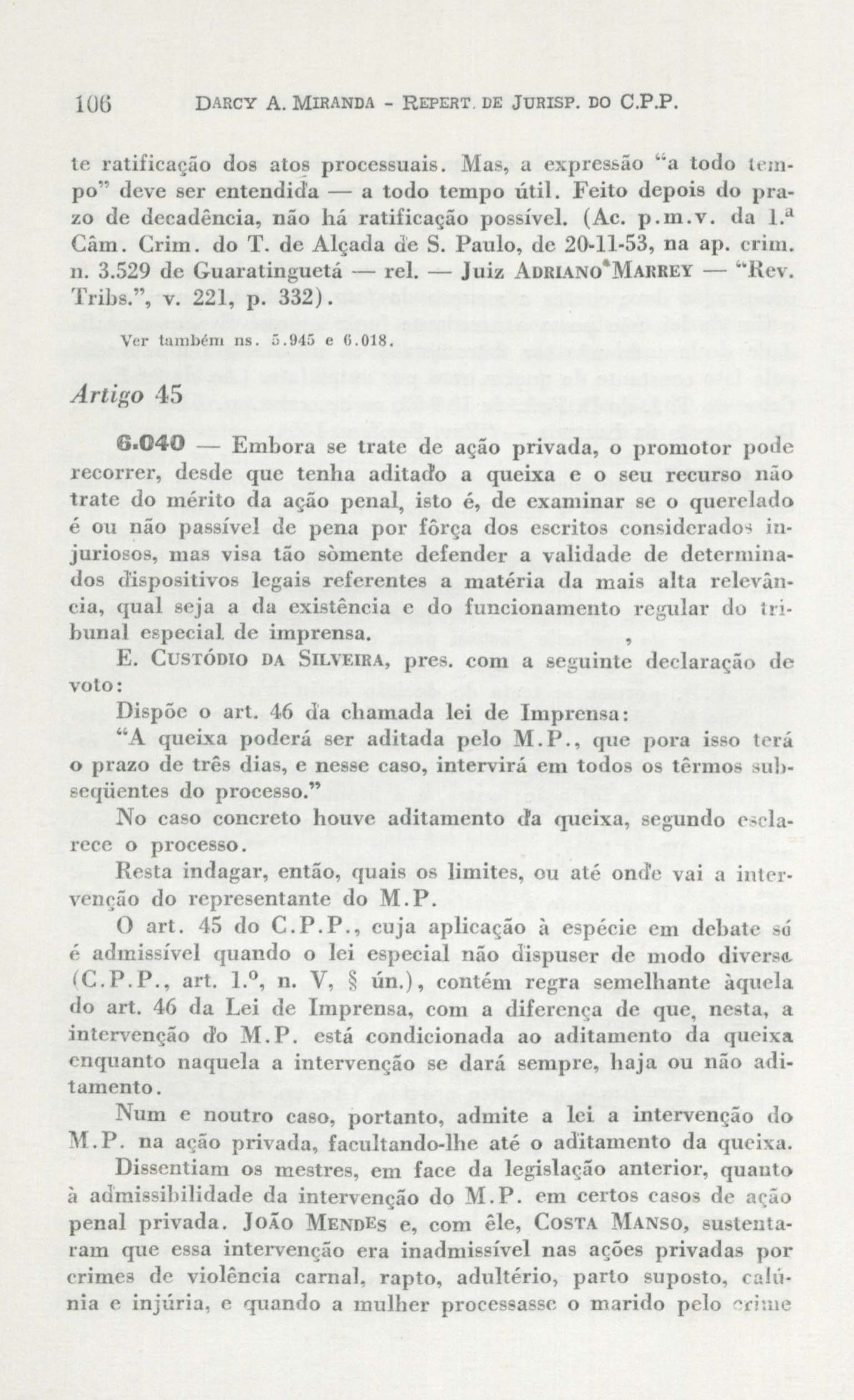 106 DARCY A. MIRANDA - REPERT. DE JURISP. DO C.P.P.

te ratificação dos atos processuais. Mas, a expressão "a todo tempo" deve ser entendida — a todo tempo útil. Feito depois do prazo de decadência, não há ratificação possível. (Ac. p.m.v. da 1.ª Câm. Crim. do T. de Alçada de S. Paulo, de 20-11-53, na ap. crim. n. 3.529 de Guaratinguetá — rel. — Juiz ADRIANO MARREY — "Rev. Tribs.", v. 221, p. 332).

Ver também ns. 5.945 e 6.018.

Artigo 45

6.040 — Embora se trate de ação privada, o promotor pode recorrer, desde que tenha aditado a queixa e o seu recurso não trate do mérito da ação penal, isto é, de examinar se o querelado é ou não passível de pena por fôrça dos escritos considerados injuriosos, mas visa tão sòmente defender a validade de determinados dispositivos legais referentes a matéria da mais alta relevância, qual seja a da existência e do funcionamento regular do tribunal especial de imprensa.

E. CUSTÓDIO DA SILVEIRA, pres. com a seguinte declaração de voto:

Dispõe o art. 46 da chamada lei de Imprensa:

"A queixa poderá ser aditada pelo M.P., que pora isso terá o prazo de três dias, e nesse caso, intervirá em todos os têrmos subseqüentes do processo."

No caso concreto houve aditamento da queixa, segundo esclarece o processo.

Resta indagar, então, quais os limites, ou até onde vai a intervenção do representante do M.P.

O art. 45 do C.P.P., cuja aplicação à espécie em debate só é admissível quando o lei especial não dispuser de modo diverso (C.P.P., art. 1.º, n. V, § ún.), contém regra semelhante àquela do art. 46 da Lei de Imprensa, com a diferença de que, nesta, a intervenção do M.P. está condicionada ao aditamento da queixa enquanto naquela a intervenção se dará sempre, haja ou não aditamento.

Num e noutro caso, portanto, admite a lei a intervenção do M.P. na ação privada, facultando-lhe até o aditamento da queixa.

Dissentiam os mestres, em face da legislação anterior, quanto à admissibilidade da intervenção do M.P. em certos casos de ação penal privada. JOÃO MENDES e, com êle, COSTA MANSO, sustentaram que essa intervenção era inadmissível nas ações privadas por crimes de violência carnal, rapto, adultério, parto suposto, calúnia e injúria, e quando a mulher processasse o marido pelo crime